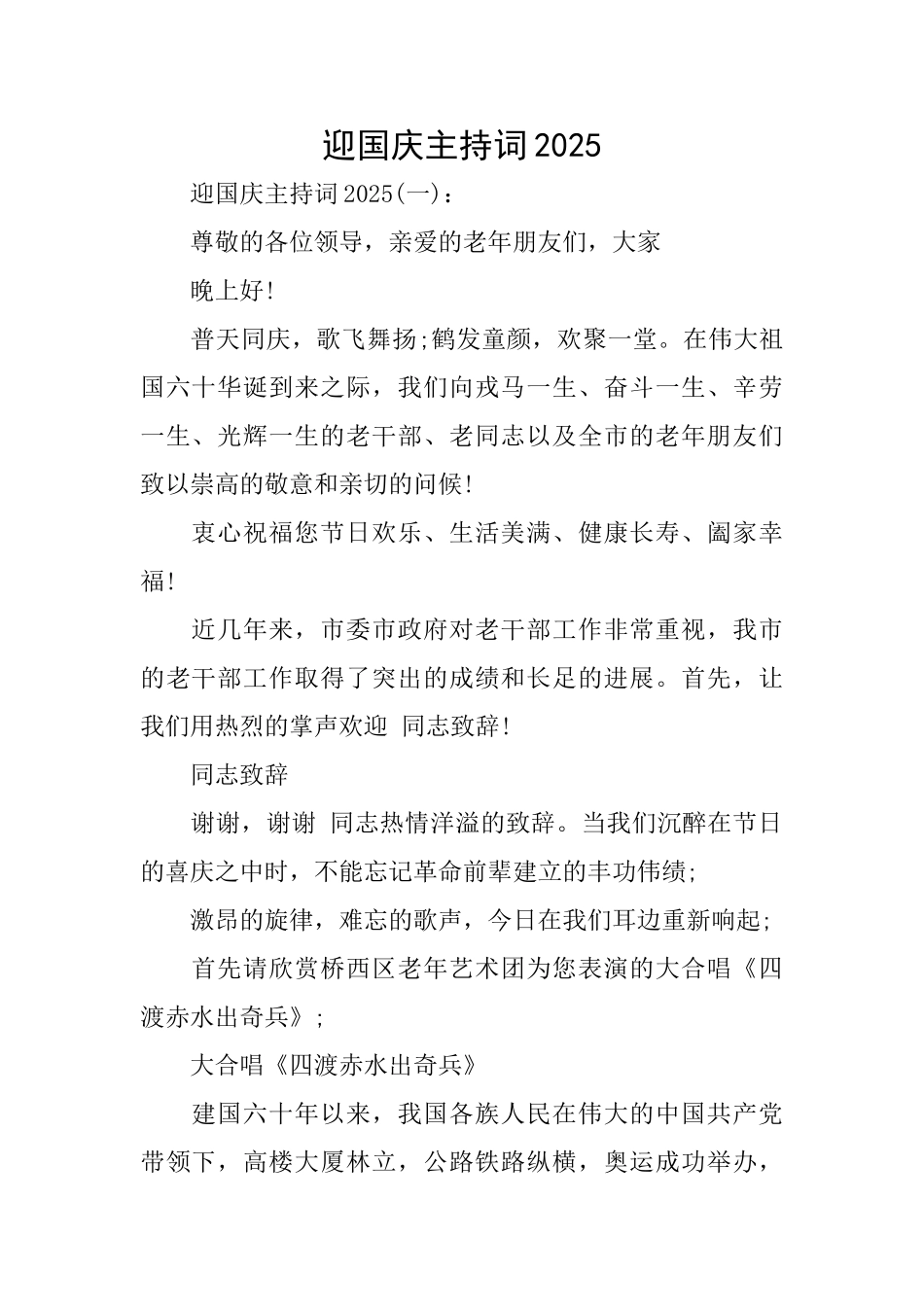 迎国庆主持词2025

迎国庆主持词2025(一)：

尊敬的各位领导，亲爱的老年朋友们，大家

晚上好!

普天同庆，歌飞舞扬;鹤发童颜，欢聚一堂。在伟大祖国六十华诞到来之际，我们向戎马一生、奋斗一生、辛劳一生、光辉一生的老干部、老同志以及全市的老年朋友们致以崇高的敬意和亲切的问候!

衷心祝福您节日欢乐、生活美满、健康长寿、阖家幸福!

近几年来，市委市政府对老干部工作非常重视，我市的老干部工作取得了突出的成绩和长足的进展。首先，让我们用热烈的掌声欢迎 同志致辞!

同志致辞

谢谢，谢谢 同志热情洋溢的致辞。当我们沉醉在节日的喜庆之中时，不能忘记革命前辈建立的丰功伟绩;

激昂的旋律，难忘的歌声，今日在我们耳边重新响起;

首先请欣赏桥西区老年艺术团为您表演的大合唱《四渡赤水出奇兵》;

大合唱《四渡赤水出奇兵》

建国六十年以来，我国各族人民在伟大的中国共产党带领下，高楼大厦林立，公路铁路纵横，奥运成功举办，